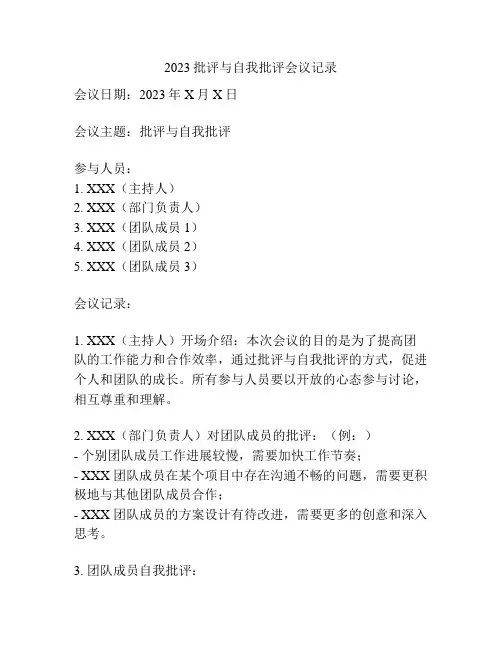 2023 批评与自我批评会议记录

会议日期：2023 年 X 月 X 日

会议主题：批评与自我批评

参与人员：
1. XXX（主持人）
2. XXX（部门负责人）
3. XXX（团队成员 1）
4. XXX（团队成员 2）
5. XXX（团队成员 3）

会议记录：

1. XXX（主持人）开场介绍：本次会议的目的是为了提高团队的工作能力和合作效率，通过批评与自我批评的方式，促进个人和团队的成长。所有参与人员要以开放的心态参与讨论，相互尊重和理解。

2. XXX（部门负责人）对团队成员的批评：（例：）
- 个别团队成员工作进展较慢，需要加快工作节奏；
- XXX 团队成员在某个项目中存在沟通不畅的问题，需要更积极地与其他团队成员合作；
- XXX 团队成员的方案设计有待改进，需要更多的创意和深入思考。

3. 团队成员自我批评：